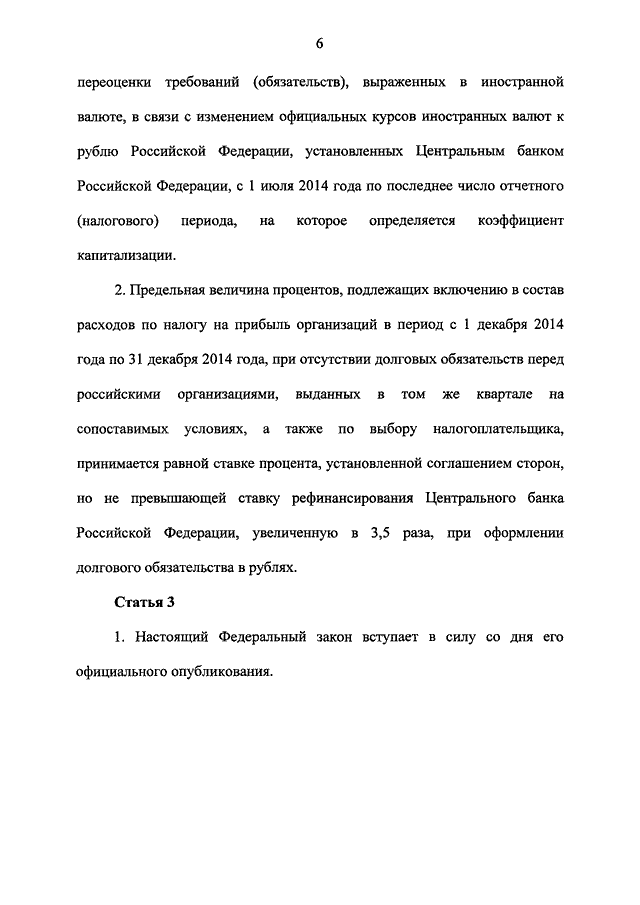 6

переоценки требований (обязательств), выраженных в иностранной валюте, в связи с изменением официальных курсов иностранных валют к рублю Российской Федерации, установленных Центральным банком Российской Федерации, с 1 июля 2014 года по последнее число отчетного (налогового) периода, на которое определяется коэффициент капитализации.

2. Предельная величина процентов, подлежащих включению в состав расходов по налогу на прибыль организаций в период с 1 декабря 2014 года по 31 декабря 2014 года, при отсутствии долговых обязательств перед российскими организациями, выданных в том же квартале на сопоставимых условиях, а также по выбору налогоплательщика, принимается равной ставке процента, установленной соглашением сторон, но не превышающей ставку рефинансирования Центрального банка Российской Федерации, увеличенную в 3,5 раза, при оформлении долгового обязательства в рублях.

Статья 3

1. Настоящий Федеральный закон вступает в силу со дня его официального опубликования.